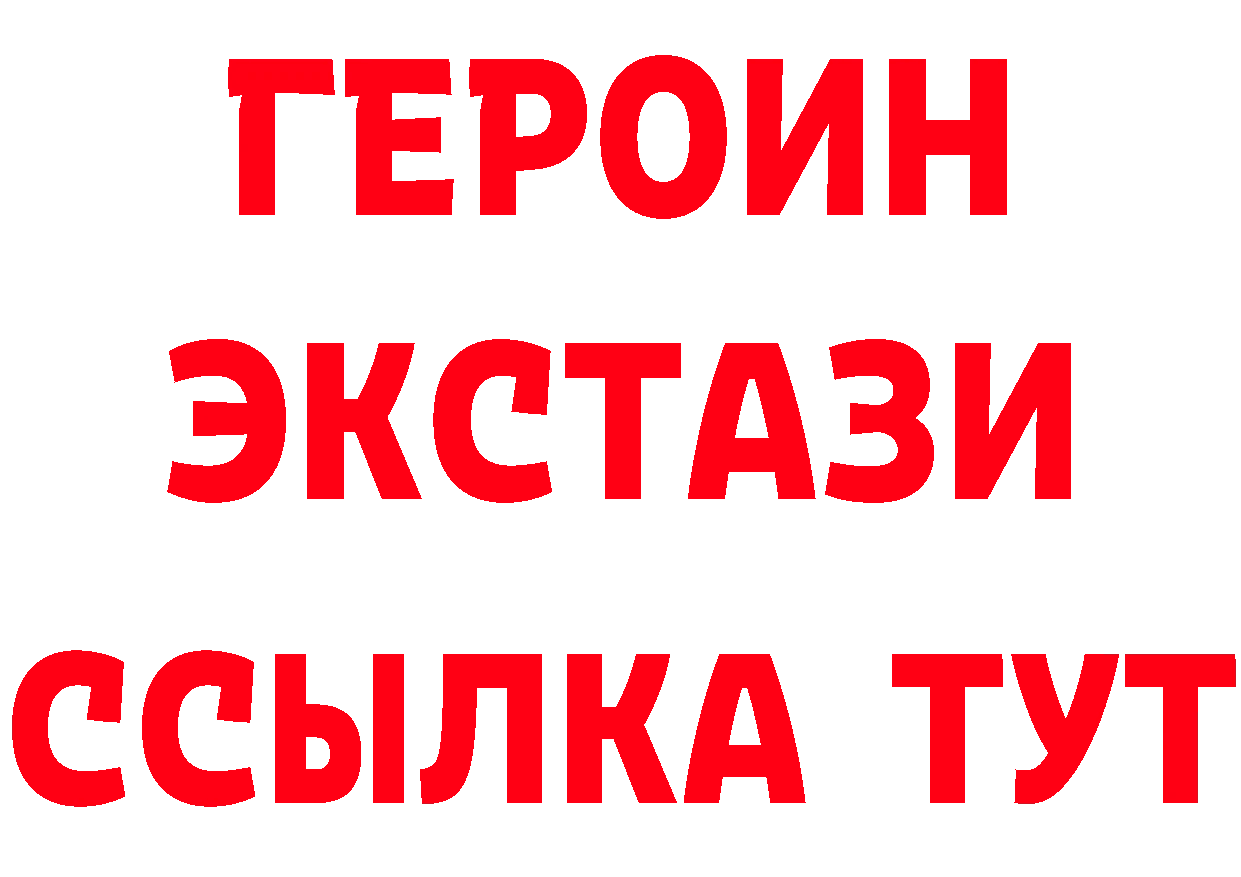 ГЕРОИН
ЭКСТАЗИ
ССЫЛКА ТУТ